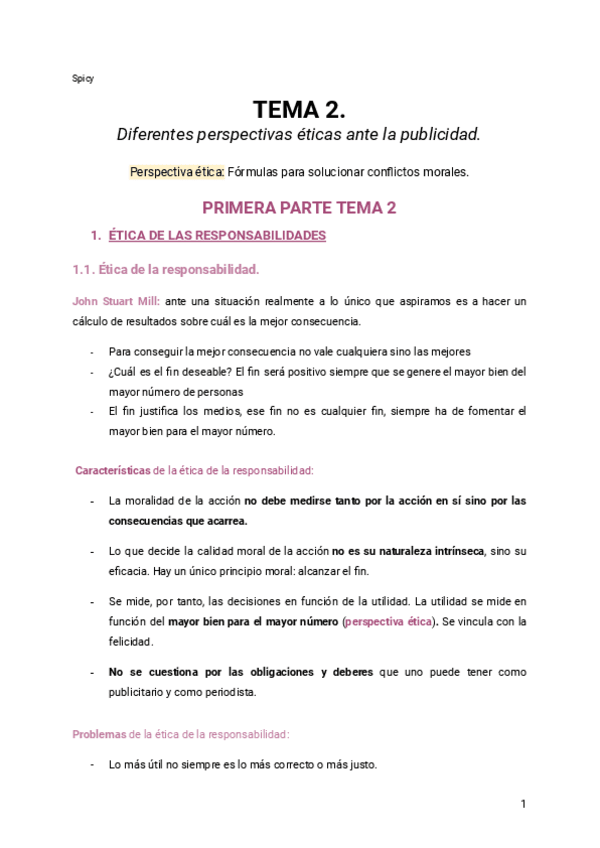 Spicy

TEMA 2.

Diferentes perspectivas éticas ante la publicidad.

Perspectiva ética: Fórmulas para solucionar conflictos morales.

PRIMERA PARTE TEMA 2

1. ÉTICA DE LAS RESPONSABILIDADES

1.1. Ética de la responsabilidad.

John Stuart Mill: ante una situación realmente a lo único que aspiramos es a hacer un cálculo de resultados sobre cuál es la mejor consecuencia.

- Para conseguir la mejor consecuencia no vale cualquiera sino las mejores
- ¿Cuál es el fin deseable? El fin será positivo siempre que se genere el mayor bien del mayor número de personas
- El fin justifica los medios, ese fin no es cualquier fin, siempre ha de fomentar el mayor bien para el mayor número.

Características de la ética de la responsabilidad:

- La moralidad de la acción no debe medirse tanto por la acción en sí sino por las consecuencias que acarrea.
- Lo que decide la calidad moral de la acción no es su naturaleza intrínseca, sino su eficacia. Hay un único principio moral: alcanzar el fin.
- Se mide, por tanto, las decisiones en función de la utilidad. La utilidad se mide en función del mayor bien para el mayor número (perspectiva ética). Se vincula con la felicidad.
- No se cuestiona por las obligaciones y deberes que uno puede tener como publicitario y como periodista.

Problemas de la ética de la responsabilidad:

- Lo más útil no siempre es lo más correcto o más justo.

1